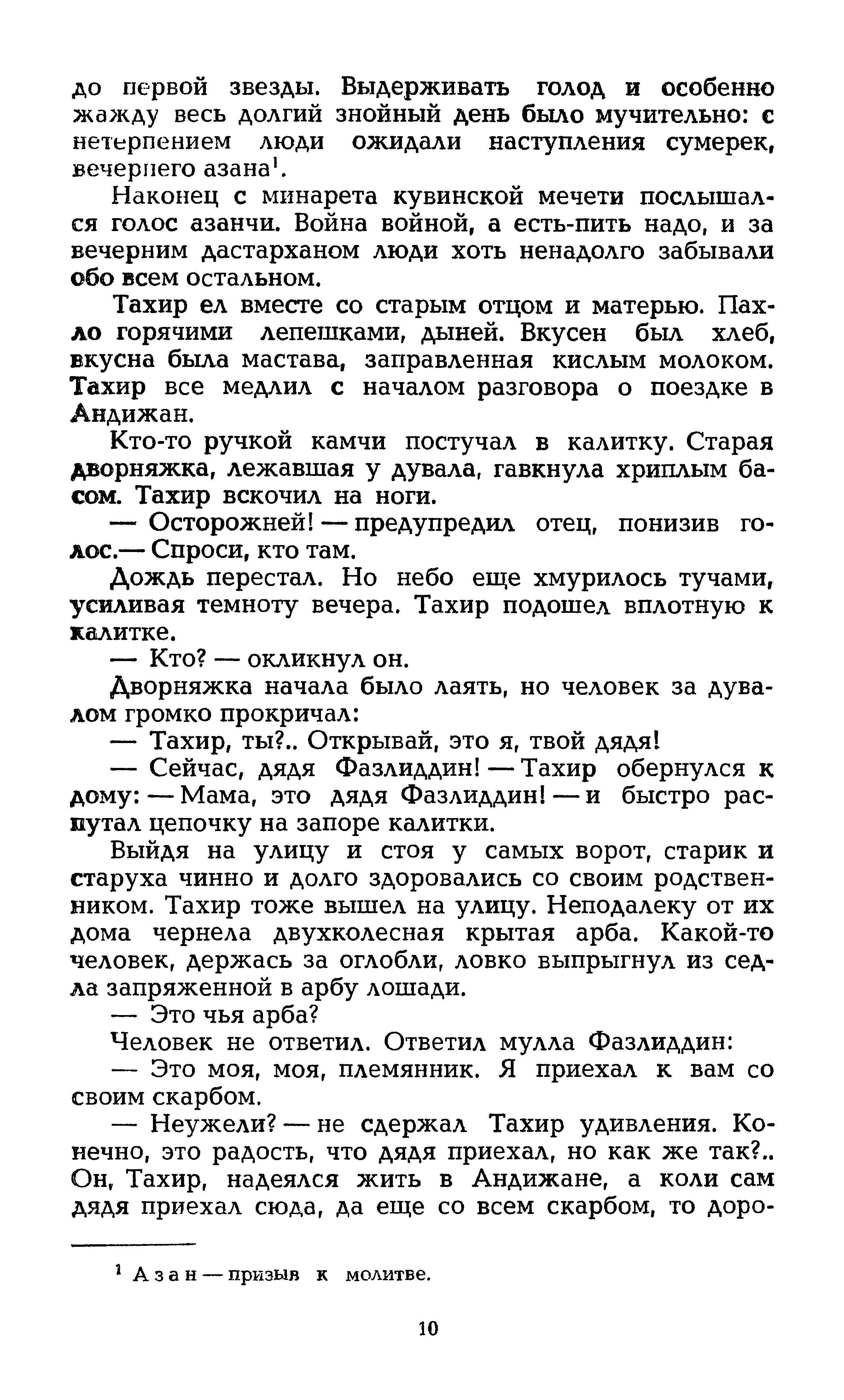 до первой звезды. Выдерживать голод и особенно жажду весь долгий знойный день было мучительно: с нетерпением люди ожидали наступления сумерек, вечернего азана$^1$.

Наконец с минарета кувинской мечети послышался голос азанчи. Война войной, а есть-пить надо, и за вечерним дастарханом люди хоть ненадолго забывали обо всем остальном.

Тахир ел вместе со старым отцом и матерью. Пахло горячими лепешками, дыней. Вкусен был хлеб, вкусна была мастава, заправленная кислым молоком. Тахир все медлил с началом разговора о поездке в Андижан.

Кто-то ручкой камчи постучал в калитку. Старая дворняжка, лежавшая у дувала, гавкнула хриплым басом. Тахир вскочил на ноги.

— Осторожней! — предупредил отец, понизив голос.— Спроси, кто там.

Дождь перестал. Но небо еще хмурилось тучами, усиливая темноту вечера. Тахир подошел вплотную к калитке.

— Кто? — окликнул он.

Дворняжка начала было лаять, но человек за дувалом громко прокричал:

— Тахир, ты?.. Открывай, это я, твой дядя!

— Сейчас, дядя Фазлиддин! — Тахир обернулся к дому: — Мама, это дядя Фазлиддин! — и быстро распутал цепочку на запоре калитки.

Выйдя на улицу и стоя у самых ворот, старик и старуха чинно и долго здоровались со своим родственником. Тахир тоже вышел на улицу. Неподалеку от их дома чернела двухколесная крытая арба. Какой-то человек, держась за оглобли, ловко выпрыгнул из седла запряженной в арбу лошади.

— Это чья арба?

Человек не ответил. Ответил мулла Фазлиддин:

— Это моя, моя, племянник. Я приехал к вам со своим скарбом.

— Неужели? — не сдержал Тахир удивления. Конечно, это радость, что дядя приехал, но как же так?.. Он, Тахир, надеялся жить в Андижане, а коли сам дядя приехал сюда, да еще со всем скарбом, то доро-

$^1$ Азан — призыв к молитве.

10